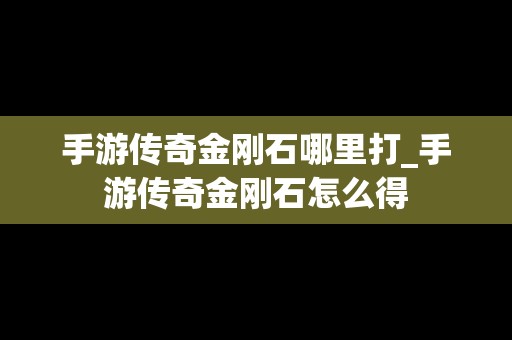 手游传奇金刚石哪里打_手游传奇金刚石怎么得